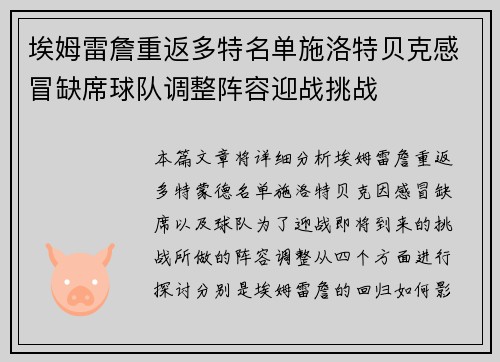 埃姆雷詹重返多特名单施洛特贝克感冒缺席球队调整阵容迎战挑战

本篇文章将详细分析埃姆雷詹重返多特蒙德名单施洛特贝克因感冒缺席以及球队为了迎战即将到来的挑战所做的阵容调整从四个方面进行探讨分别是埃姆雷詹的回归如何影